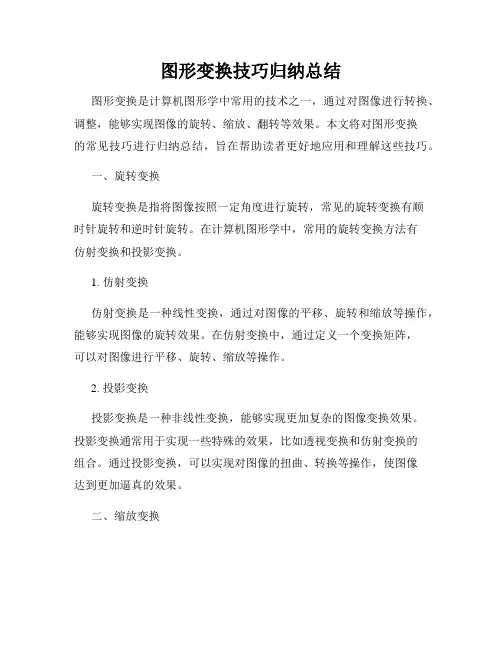 图形变换技巧归纳总结

图形变换是计算机图形学中常用的技术之一，通过对图像进行转换、调整，能够实现图像的旋转、缩放、翻转等效果。本文将对图形变换的常见技巧进行归纳总结，旨在帮助读者更好地应用和理解这些技巧。

一、旋转变换

旋转变换是指将图像按照一定角度进行旋转，常见的旋转变换有顺时针旋转和逆时针旋转。在计算机图形学中，常用的旋转变换方法有仿射变换和投影变换。

1. 仿射变换

仿射变换是一种线性变换，通过对图像的平移、旋转和缩放等操作，能够实现图像的旋转效果。在仿射变换中，通过定义一个变换矩阵，可以对图像进行平移、旋转、缩放等操作。

2. 投影变换

投影变换是一种非线性变换，能够实现更加复杂的图像变换效果。投影变换通常用于实现一些特殊的效果，比如透视变换和仿射变换的组合。通过投影变换，可以实现对图像的扭曲、转换等操作，使图像达到更加逼真的效果。

二、缩放变换